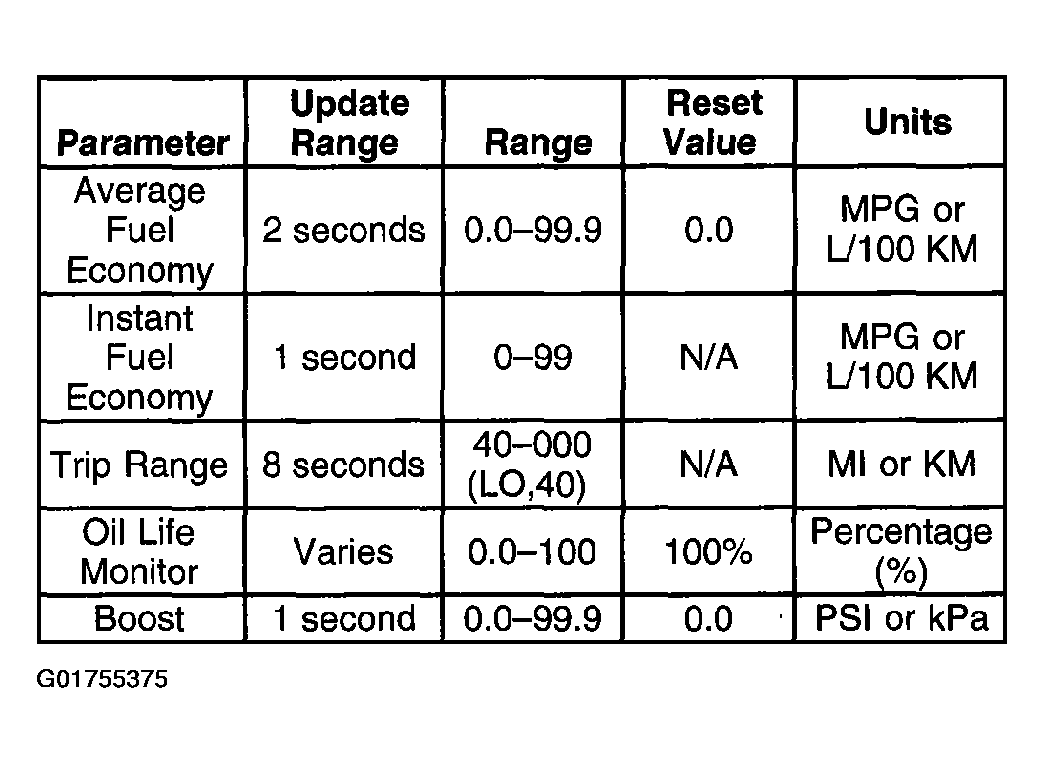 | Parameter | Update Range | Range | Reset Value | Units |
|---|---|---|---|---|
| Average Fuel Economy | 2 seconds | 0.0–99.9 | 0.0 | MPG or L/100 KM |
| Instant Fuel Economy | 1 second | 0–99 | N/A | MPG or L/100 KM |
| Trip Range | 8 seconds | 40–000 (LO,40) | N/A | MI or KM |
| Oil Life Monitor | Varies | 0.0–100 | 100% | Percentage (%) |
| Boost | 1 second | 0.0–99.9 | 0.0 | PSI or kPa |

G01755375